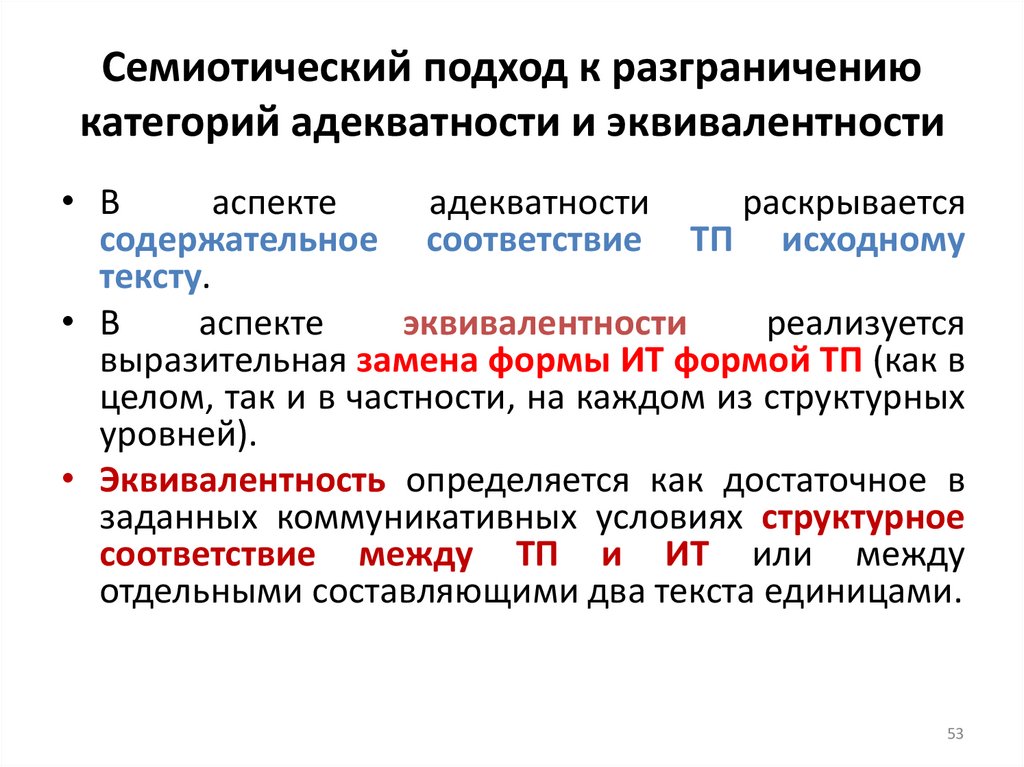 Семиотический подход к разграничению категорий адекватности и эквивалентности

• В аспекте адекватности раскрывается содержательное соответствие ТП исходному тексту.

• В аспекте эквивалентности реализуется выразительная замена формы ИТ формой ТП (как в целом, так и в частности, на каждом из структурных уровней).

• Эквивалентность определяется как достаточное в заданных коммуникативных условиях структурное соответствие между ТП и ИТ или между отдельными составляющими два текста единицами.

53